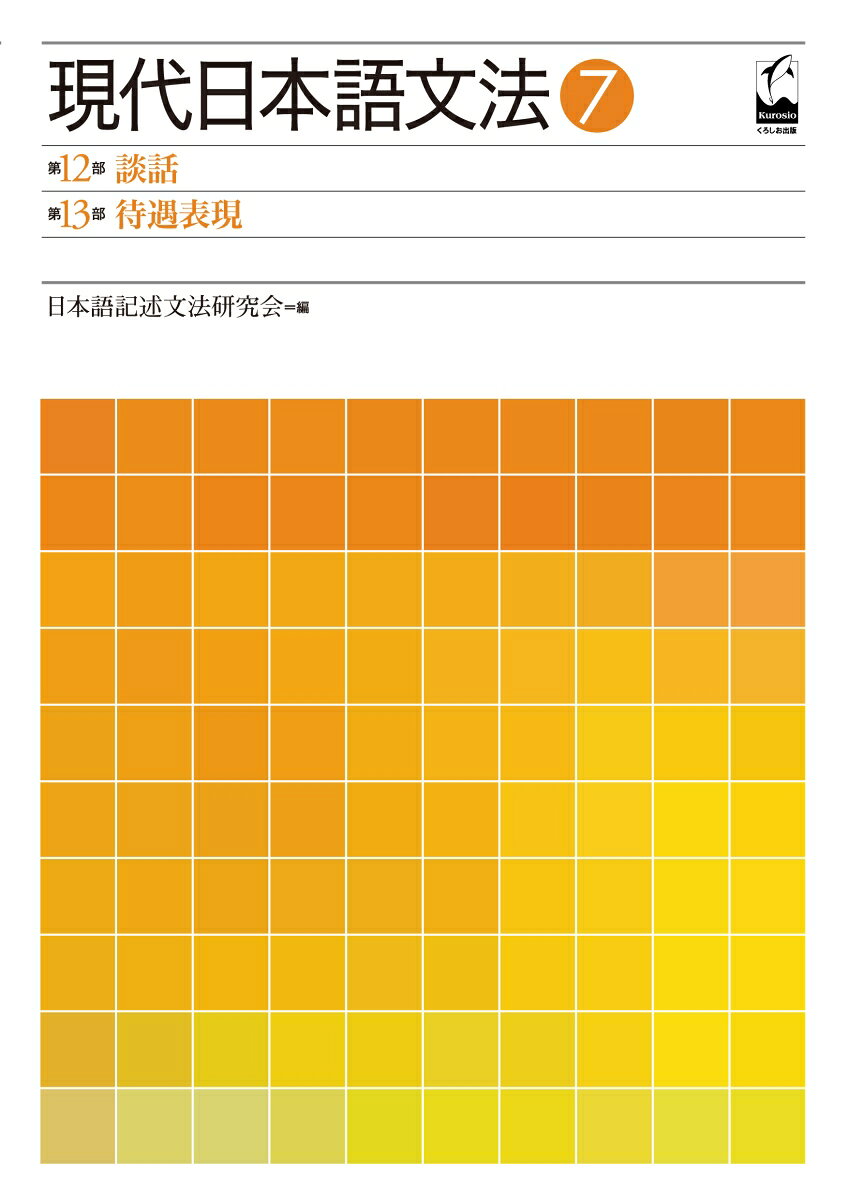 現代日本語文法7

Kurosio
くろしお出版

第12部 談話

第13部 待遇表現

日本語記述文法研究会＝編